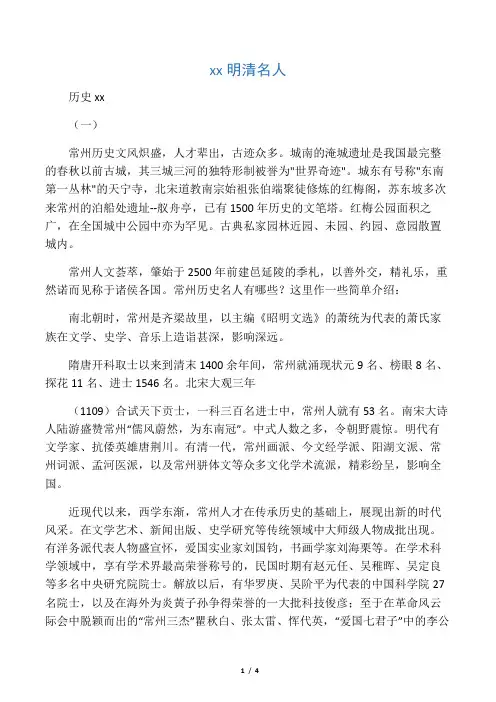 xx 明清名人

历史 xx

（一）

常州历史文风炽盛，人才辈出，古迹众多。城南的淹城遗址是我国最完整的春秋以前古城，其三城三河的独特形制被誉为"世界奇迹"。城东有号称"东南第一丛林"的天宁寺，北宋道教南宗始祖张伯端聚徒修炼的红梅阁，苏东坡多次来常州的泊船处遗址--舣舟亭，已有 1500 年历史的文笔塔。红梅公园面积之广，在全国城中公园中亦为罕见。古典私家园林近园、未园、约园、意园散置城内。

常州人文荟萃，肇始于 2500 年前建邑延陵的季札，以善外交，精礼乐，重然诺而见称于诸侯各国。常州历史名人有哪些？这里作一些简单介绍：

南北朝时，常州是齐梁故里，以主编《昭明文选》的萧统为代表的萧氏家族在文学、史学、音乐上造诣甚深，影响深远。

隋唐开科取士以来到清末 1400 余年间，常州就涌现状元 9 名、榜眼 8 名、探花 11 名、进士 1546 名。北宋大观三年

（1109）合试天下贡士，一科三百名进士中，常州人就有 53 名。南宋大诗人陆游盛赞常州“儒风蔚然，为东南冠”。中式人数之多，令朝野震惊。明代有文学家、抗倭英雄唐荆川。有清一代，常州画派、今文经学派、阳湖文派、常州词派、孟河医派，以及常州骈体文等众多文化学术流派，精彩纷呈，影响全国。

近现代以来，西学东渐，常州人才在传承历史的基础上，展现出新的时代风采。在文学艺术、新闻出版、史学研究等传统领域中大师级人物成批出现。有洋务派代表人物盛宣怀，爱国实业家刘国钧，书画学家刘海粟等。在学术科学领域中，享有学术界最高荣誉称号的，民国时期有赵元任、吴稚晖、吴定良等多名中央研究院院士。解放以后，有华罗庚、吴阶平为代表的中国科学院 27 名院士，以及在海外为炎黄子孙争得荣誉的一大批科技俊彦；至于在革命风云际会中脱颖而出的“常州三杰”瞿秋白、张太雷、恽代英，“爱国七君子”中的李公

1 / 4